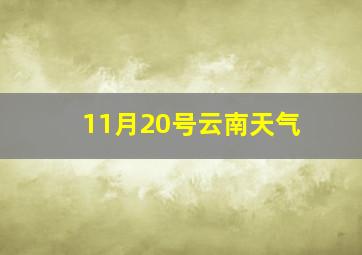 11月20号云南天气